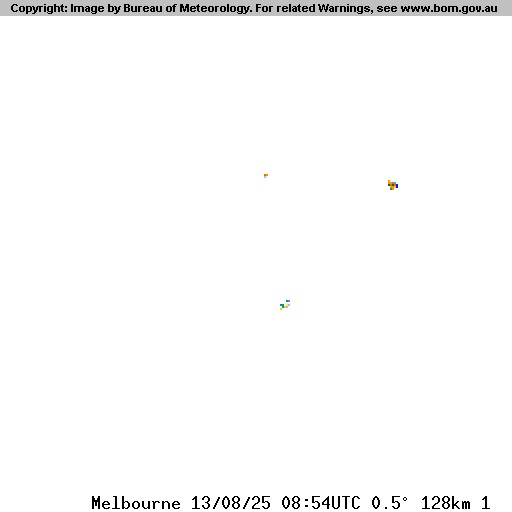 Copyright: Image by Bureau of Meteorology. For related Warnings, see www.bom.gov.au

Melbourne 13/08/25 08:54UTC 0.5° 128km 1